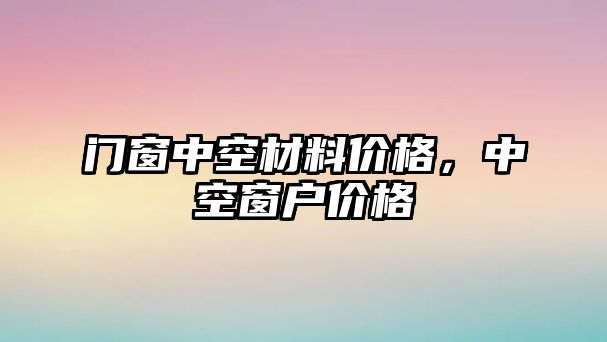 门窗中空材料价格，中空窗户价格